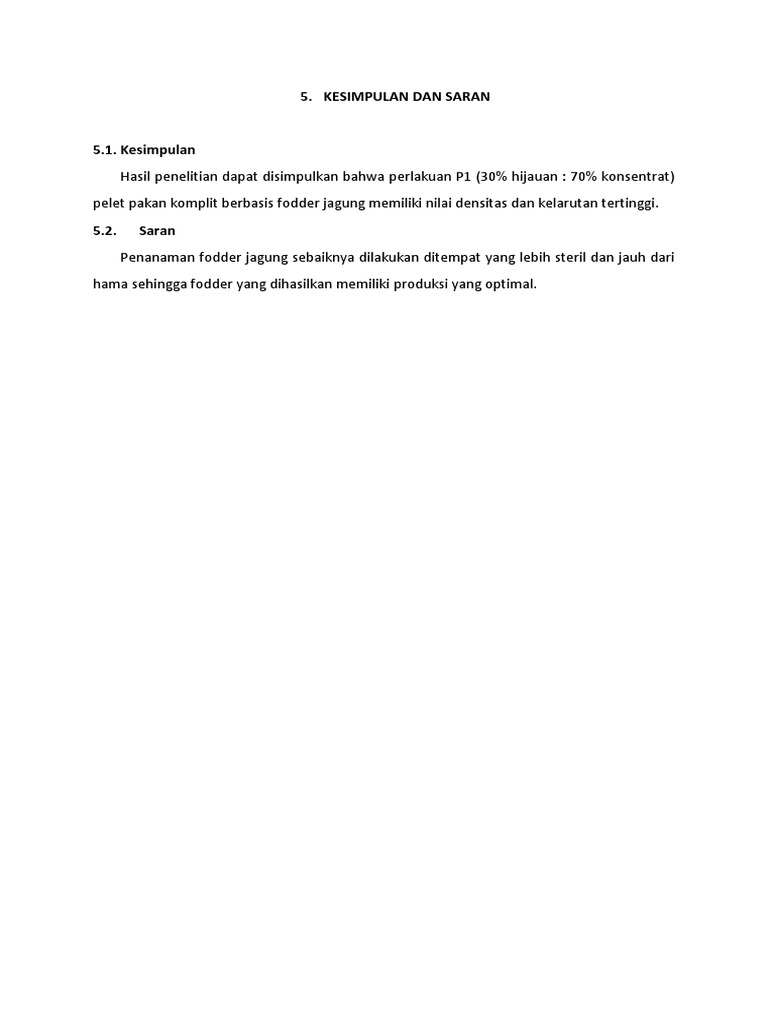 5. KESIMPULAN DAN SARAN

5.1. Kesimpulan

Hasil penelitian dapat disimpulkan bahwa perlakuan P1 (30% hijauan : 70% konsentrat) pelet pakan komplit berbasis fodder jagung memiliki nilai densitas dan kelarutan tertinggi.

5.2. Saran

Penanaman fodder jagung sebaiknya dilakukan ditempat yang lebih steril dan jauh dari hama sehingga fodder yang dihasilkan memiliki produksi yang optimal.